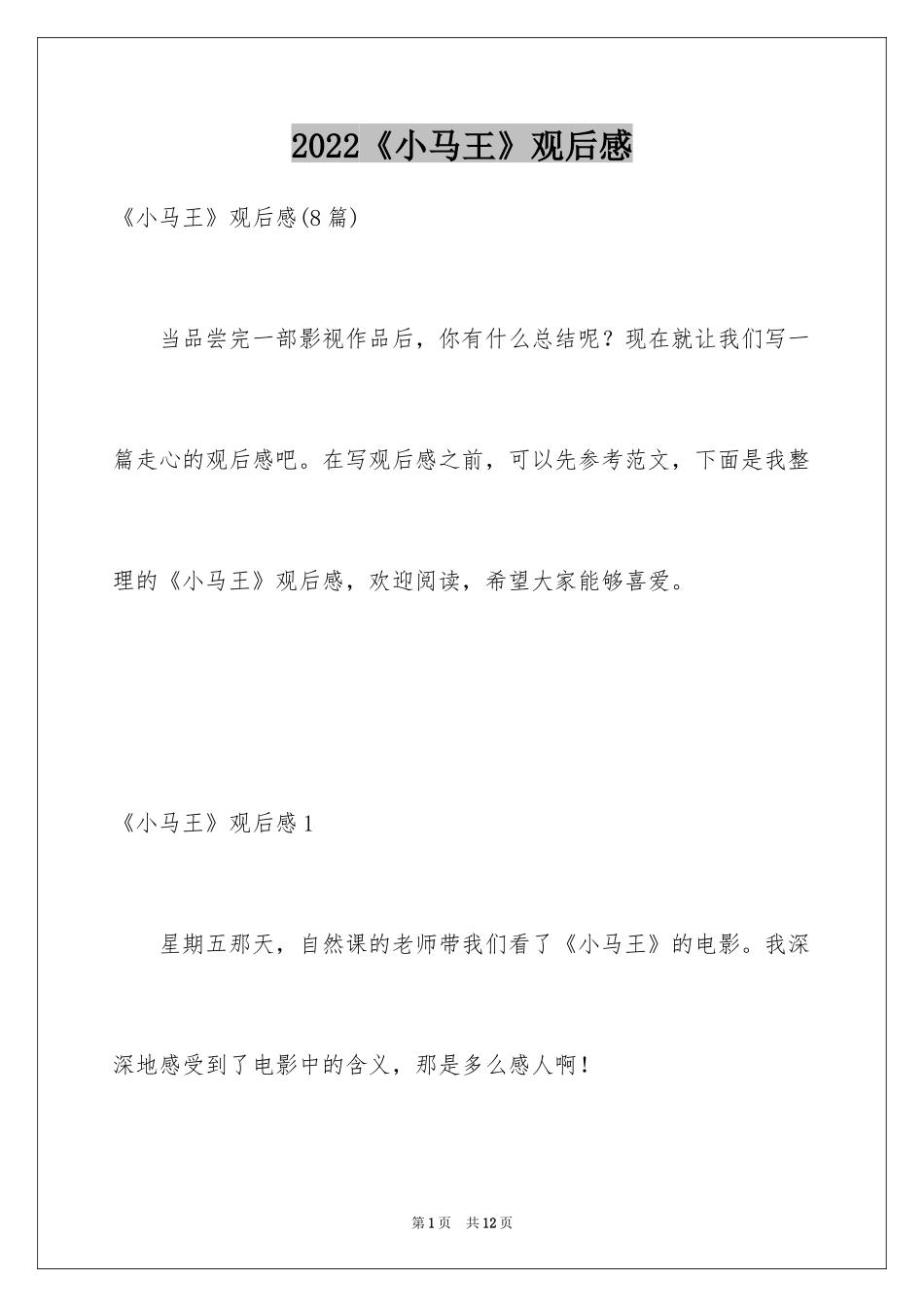 2022《小马王》观后感

《小马王》观后感(8篇)

当品尝完一部影视作品后，你有什么总结呢？现在就让我们写一篇走心的观后感吧。在写观后感之前，可以先参考范文，下面是我整理的《小马王》观后感，欢迎阅读，希望大家能够喜爱。

《小马王》观后感1

星期五那天，自然课的老师带我们看了《小马王》的电影。我深深地感受到了电影中的含义，那是多么感人啊！

第1页 共12页